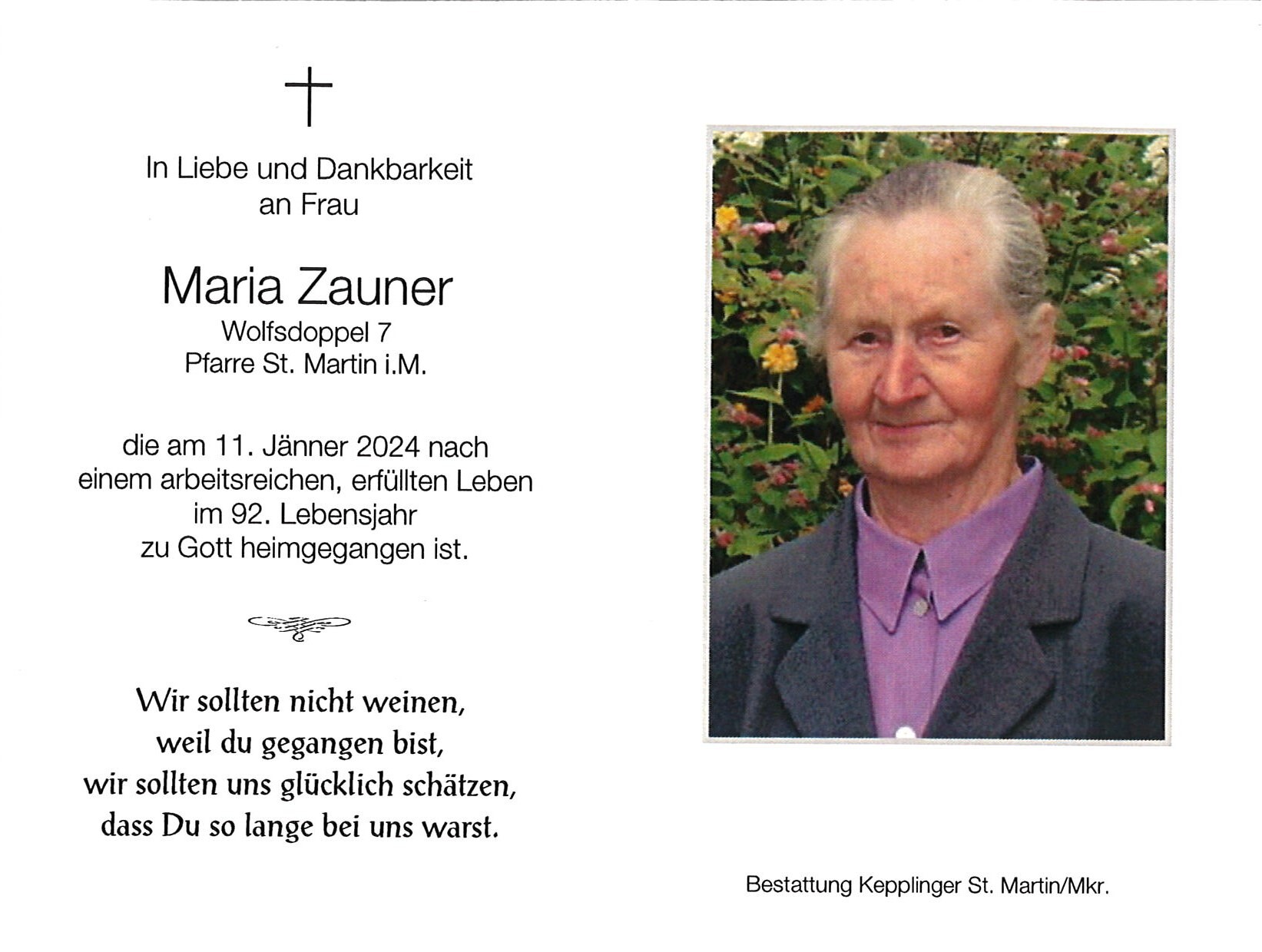 In Liebe und Dankbarkeit
an Frau

Maria Zauner
Wolfsdoppel 7
Pfarre St. Martin i.M.

die am 11. Jänner 2024 nach
einem arbeitsreichen, erfüllten Leben
im 92. Lebensjahr
zu Gott heimgegangen ist.

Wir sollten nicht weinen,
weil du gegangen bist,
wir sollten uns glücklich schätzen,
dass Du so lange bei uns warst.

Bestattung Kepplinger St. Martin/Mkr.